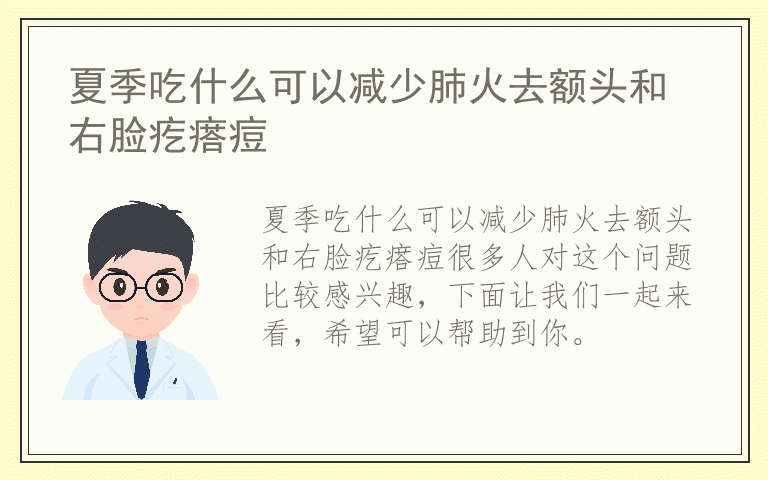 夏季吃什么可以减少肺火去额头和右脸疙瘩痘

夏季吃什么可以减少肺火去额头和右脸疙瘩痘很多人对这个问题比较感兴趣，下面让我们一起来看，希望可以帮助到你。